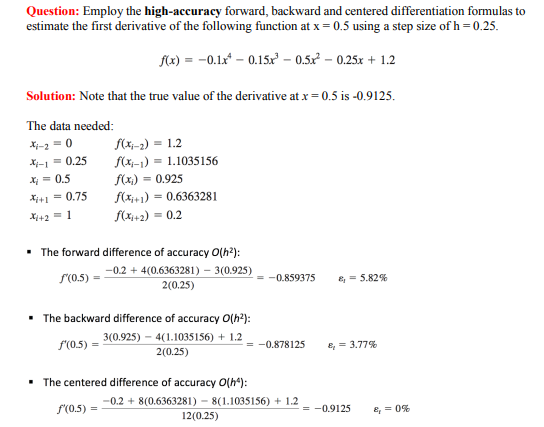 **Question:** Employ the **high-accuracy** forward, backward and centered differentiation formulas to estimate the first derivative of the following function at x = 0.5 using a step size of h = 0.25.

$f(x) = -0.1x^4 - 0.15x^3 - 0.5x^2 - 0.25x + 1.2$

**Solution:** Note that the true value of the derivative at $x = 0.5$ is -0.9125.

The data needed:

$x_{i-2} = 0$ $f(x_{i-2}) = 1.2$
$x_{i-1} = 0.25$ $f(x_{i-1}) = 1.1035156$
$x_i = 0.5$ $f(x_i) = 0.925$
$x_{i+1} = 0.75$ $f(x_{i+1}) = 0.6363281$
$x_{i+2} = 1$ $f(x_{i+2}) = 0.2$

▪ The forward difference of accuracy $O(h^2)$:

$f'(0.5) = \frac{-0.2 + 4(0.6363281) - 3(0.925)}{2(0.25)} = -0.859375$ $\varepsilon_t = 5.82\%$

▪ The backward difference of accuracy $O(h^2)$:

$f'(0.5) = \frac{3(0.925) - 4(1.1035156) + 1.2}{2(0.25)} = -0.878125$ $\varepsilon_t = 3.77\%$

▪ The centered difference of accuracy $O(h^4)$:

$f'(0.5) = \frac{-0.2 + 8(0.6363281) - 8(1.1035156) + 1.2}{12(0.25)} = -0.9125$ $\varepsilon_t = 0\%$